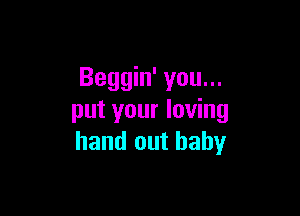 Beggin' you...
put your loving
hand out baby